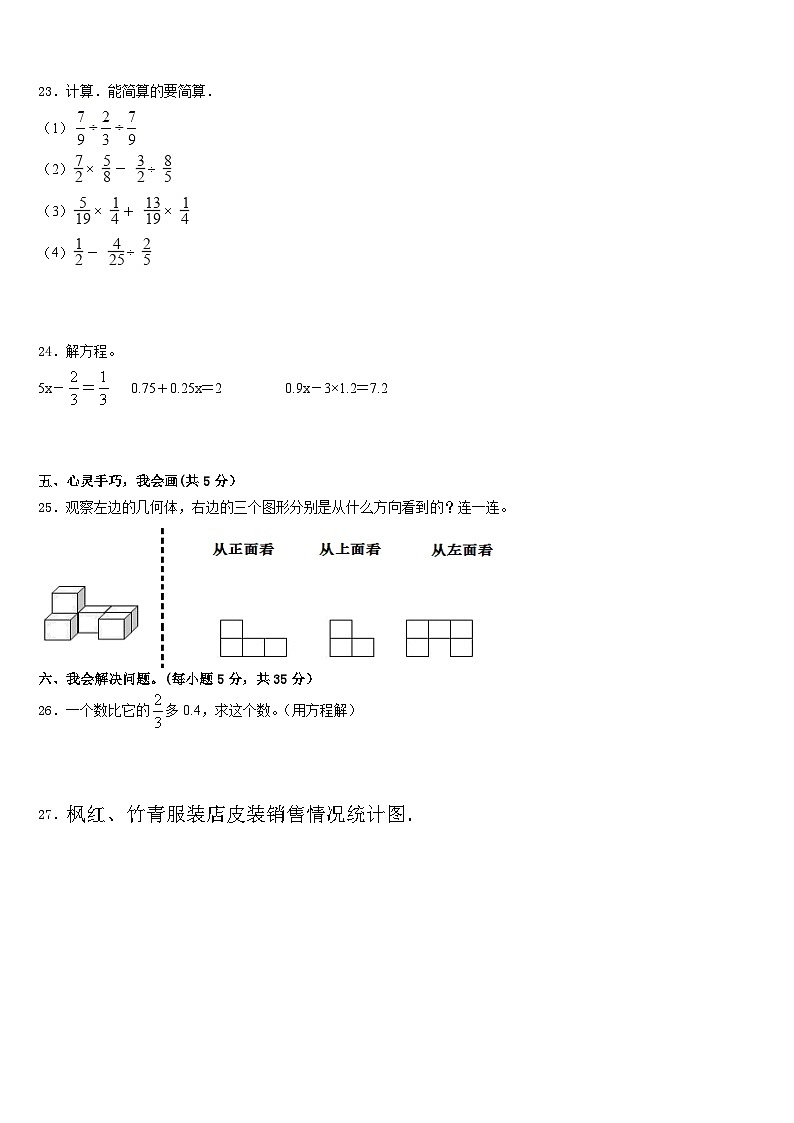 23．计算．能简算的要简算．

（1）$\frac{7}{9}\div\frac{2}{3}\div\frac{7}{9}$

（2）$\frac{7}{2}\times\frac{5}{8}-\frac{3}{2}\div\frac{8}{5}$

（3）$\frac{5}{19}\times\frac{1}{4}+\frac{13}{19}\times\frac{1}{4}$

（4）$\frac{1}{2}-\frac{4}{25}\div\frac{2}{5}$

24．解方程。

$5x-\frac{2}{3}=\frac{1}{3}$　　$0.75+0.25x=2$　　　　$0.9x-3\times1.2=7.2$

五、心灵手巧，我会画(共 5 分)

25．观察左边的几何体，右边的三个图形分别是从什么方向看到的？连一连。

从正面看　　从上面看　　从左面看

六、我会解决问题。(每小题 5 分，共 35 分)

26．一个数比它的$\frac{2}{3}$多 0.4，求这个数。(用方程解)

27．枫红、竹青服装店皮装销售情况统计图．